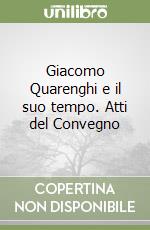 unilibro

Giacomo Quarenghi e il suo tempo. Atti del Convegno

COPERTINA NON DISPONIBILE